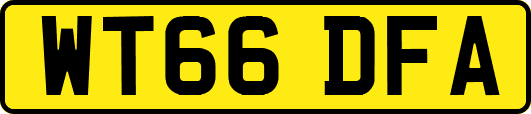 WT66 DFA